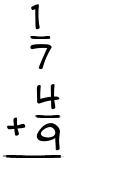 $\frac{1}{7}$
$+\frac{4}{9}$